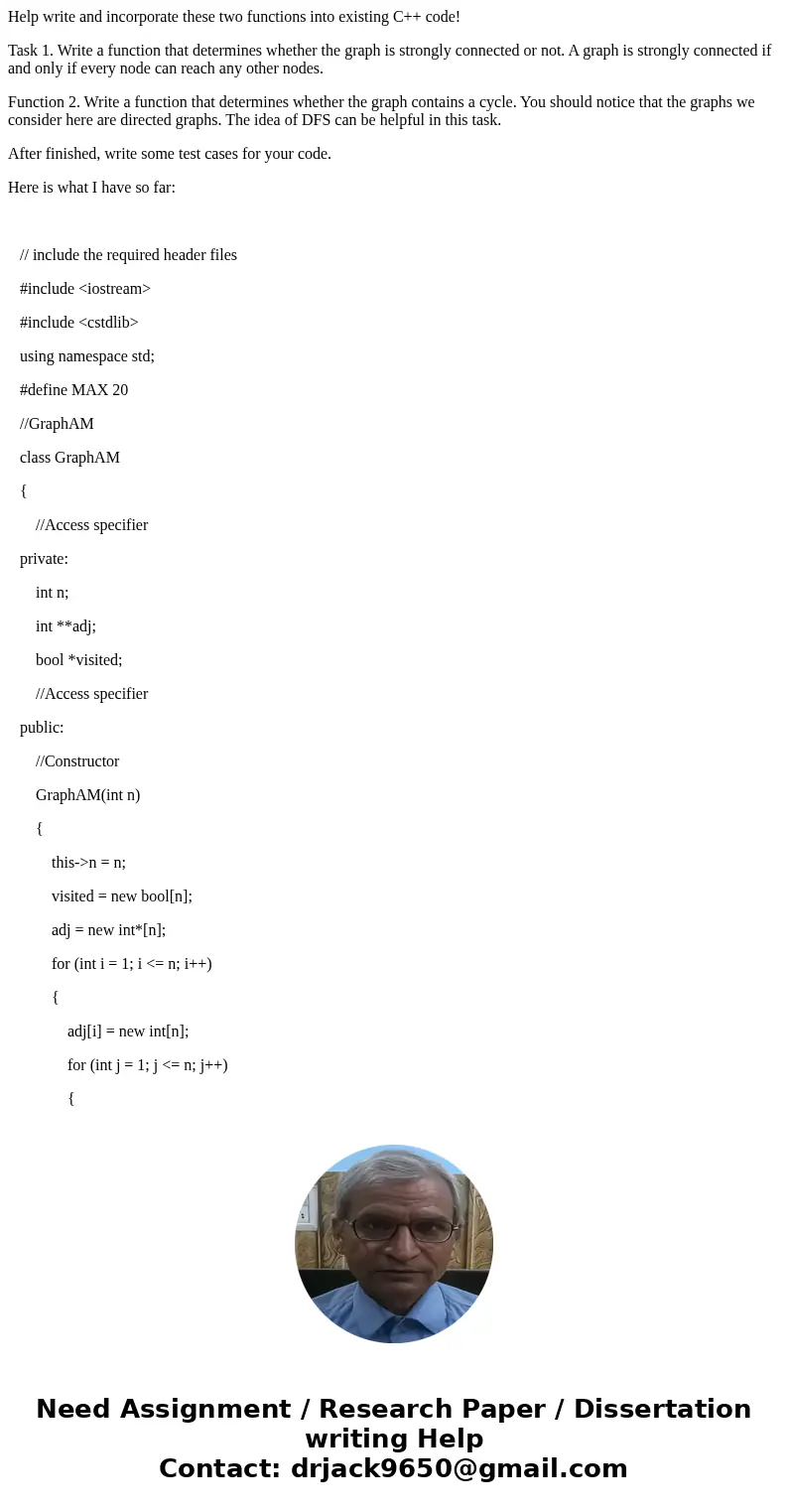 Help write and incorporate these two functions into existing C++ code!

Task 1. Write a function that determines whether the graph is strongly connected or not. A graph is strongly connected if and only if every node can reach any other nodes.

Function 2. Write a function that determines whether the graph contains a cycle. You should notice that the graphs we consider here are directed graphs. The idea of DFS can be helpful in this task.

After finished, write some test cases for your code.

Here is what I have so far:

// include the required header files

#include <iostream>

#include <cstdlib>

using namespace std;

#define MAX 20

//GraphAM

class GraphAM

{

//Access specifier

private:

int n;

int **adj;

bool *visited;

//Access specifier

public:

//Constructor

GraphAM(int n)

{

this->n = n;

visited = new bool[n];

adj = new int*[n];

for (int i = 1; i <= n; i++)

{

adj[i] = new int[n];

for (int j = 1; j <= n; j++)

{

Need Assignment / Research Paper / Dissertation writing Help
Contact: drjack9650@gmail.com